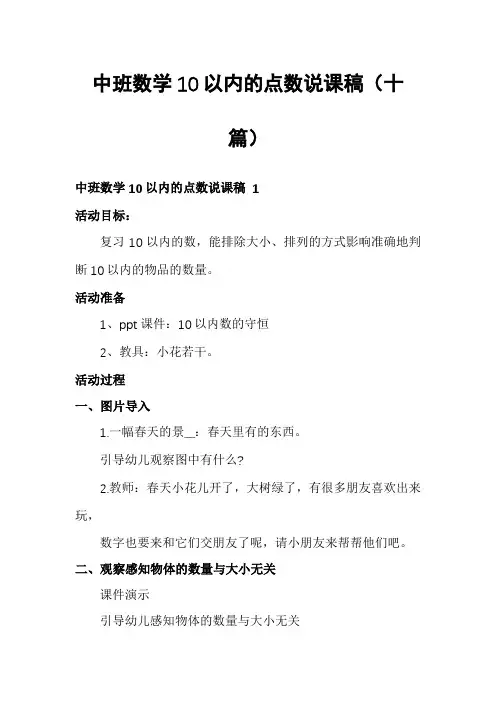 中班数学10以内的点数说课稿（十篇）

中班数学10以内的点数说课稿 1

活动目标：

复习10以内的数，能排除大小、排列的方式影响准确地判断10以内的物品的数量。

活动准备

1、ppt课件：10以内数的守恒

2、教具：小花若干。

活动过程

一、图片导入

1.一幅春天的景__：春天里有的东西。

引导幼儿观察图中有什么?

2.教师：春天小花儿开了，大树绿了，有很多朋友喜欢出来玩，

数字也要来和它们交朋友了呢，请小朋友来帮帮他们吧。

二、观察感知物体的数量与大小无关

课件演示

引导幼儿感知物体的数量与大小无关